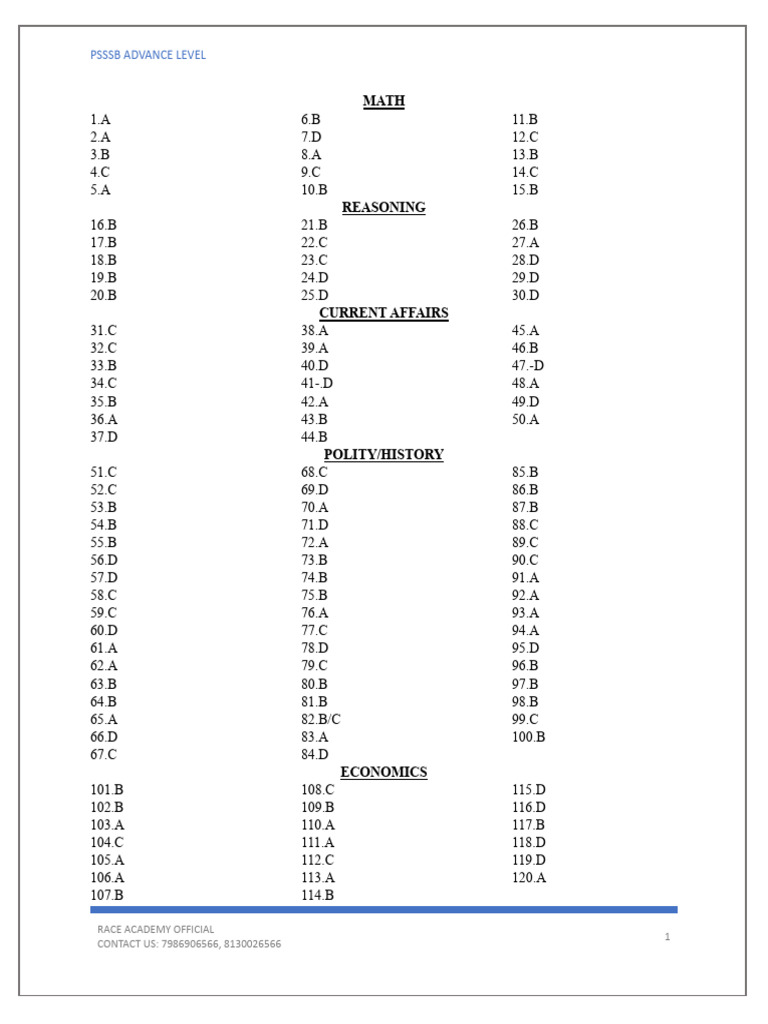 PSSSB ADVANCE LEVEL

MATH

1.A
2.A
3.B
4.C
5.A

6.B
7.D
8.A
9.C
10.B

11.B
12.C
13.B
14.C
15.B

REASONING

16.B
17.B
18.B
19.B
20.B

21.B
22.C
23.C
24.D
25.D

26.B
27.A
28.D
29.D
30.D

CURRENT AFFAIRS

31.C
32.C
33.B
34.C
35.B
36.A
37.D

38.A
39.A
40.D
41-.D
42.A
43.B
44.B

45.A
46.B
47.-D
48.A
49.D
50.A

POLITY/HISTORY

51.C
52.C
53.B
54.B
55.B
56.D
57.D
58.C
59.C
60.D
61.A
62.A
63.B
64.B
65.A
66.D
67.C

68.C
69.D
70.A
71.D
72.A
73.B
74.B
75.B
76.A
77.C
78.D
79.C
80.B
81.B
82.B/C
83.A
84.D

85.B
86.B
87.B
88.C
89.C
90.C
91.A
92.A
93.A
94.A
95.D
96.B
97.B
98.B
99.C
100.B

ECONOMICS

101.B
102.B
103.A
104.C
105.A
106.A
107.B

108.C
109.B
110.A
111.A
112.C
113.A
114.B

115.D
116.D
117.B
118.D
119.D
120.A

RACE ACADEMY OFFICIAL
CONTACT US: 7986906566, 8130026566

1